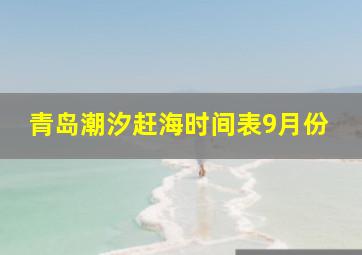 青岛潮汐赶海时间表9月份